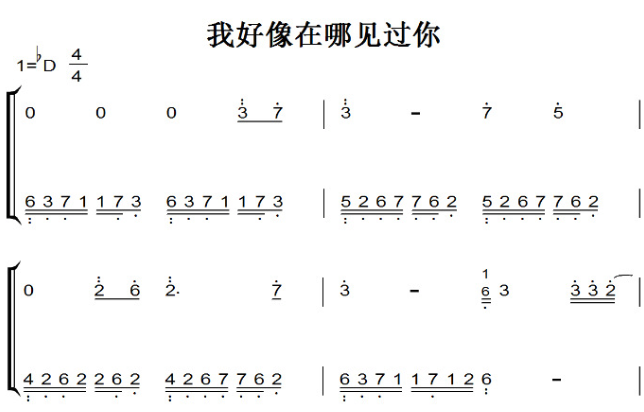 我好像在哪见过你

1=♭D $\frac{4}{4}$

0 0 0 3 7 | 3 - 7 5 |

6 3 7 1 1 7 3 6 3 7 1 1 7 3 | 5 2 6 7 7 6 2 5 2 6 7 7 6 2 |

0 2 6 2. 7 | 3 - 1 6 3 3 3 2 |

4 2 6 2 2 6 2 4 2 6 7 7 6 2 | 6 3 7 1 1 7 1 2 6 - |